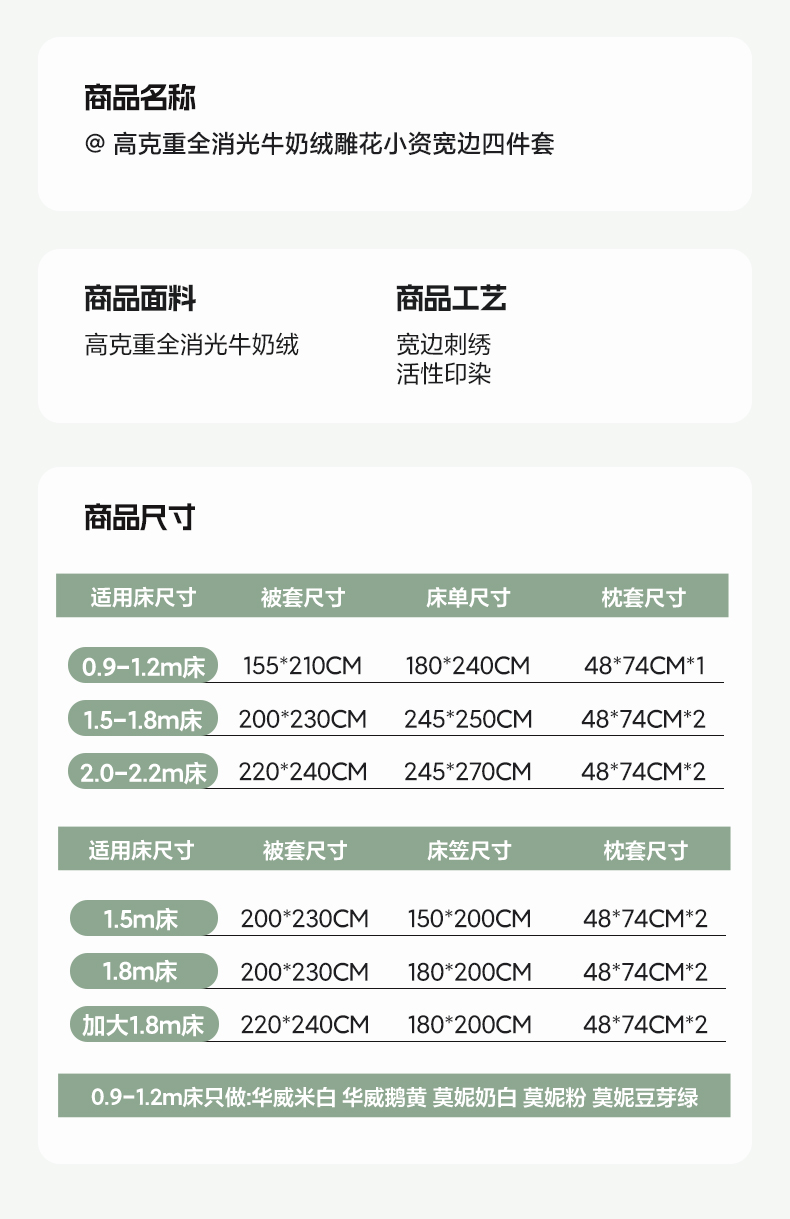 商品名称

@ 高克重全消光牛奶绒雕花小资宽边四件套

商品面料

高克重全消光牛奶绒

商品工艺

宽边刺绣
活性印染

商品尺寸

| 适用床尺寸 | 被套尺寸 | 床单尺寸 | 枕套尺寸 |
|---|---|---|---|
| 0.9-1.2m床 | 155*210CM | 180*240CM | 48*74CM*1 |
| 1.5-1.8m床 | 200*230CM | 245*250CM | 48*74CM*2 |
| 2.0-2.2m床 | 220*240CM | 245*270CM | 48*74CM*2 |

| 适用床尺寸 | 被套尺寸 | 床笠尺寸 | 枕套尺寸 |
|---|---|---|---|
| 1.5m床 | 200*230CM | 150*200CM | 48*74CM*2 |
| 1.8m床 | 200*230CM | 180*200CM | 48*74CM*2 |
| 加大1.8m床 | 220*240CM | 180*200CM | 48*74CM*2 |

0.9-1.2m床只做:华威米白 华威鹅黄 莫妮奶白 莫妮粉 莫妮豆芽绿